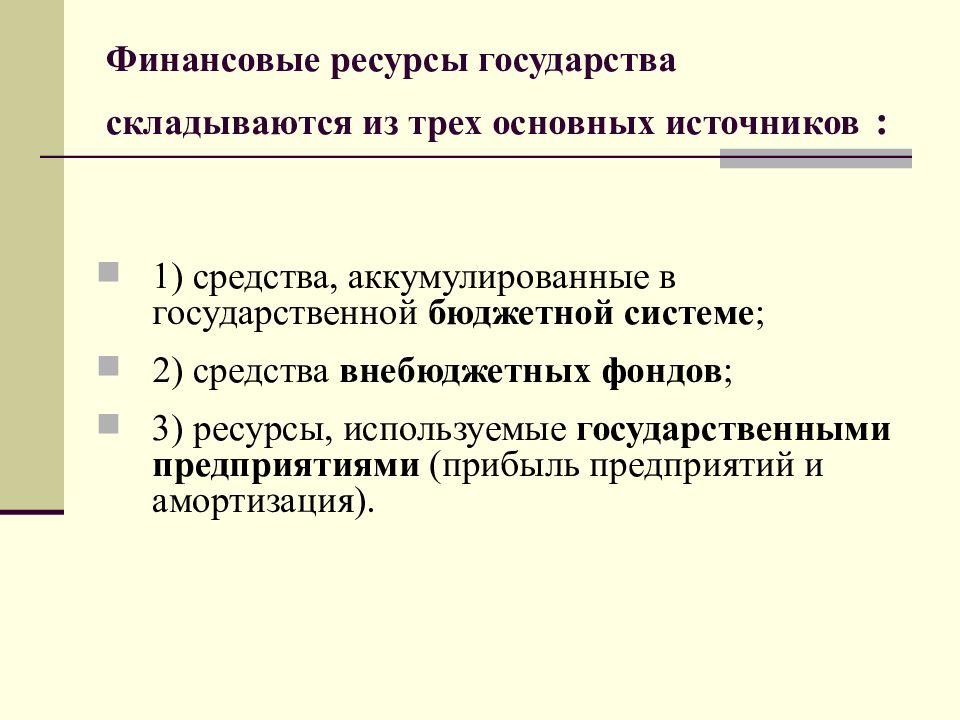 Финансовые ресурсы государства складываются из трех основных источников :

1) средства, аккумулированные в государственной бюджетной системе;

2) средства внебюджетных фондов;

3) ресурсы, используемые государственными предприятиями (прибыль предприятий и амортизация).